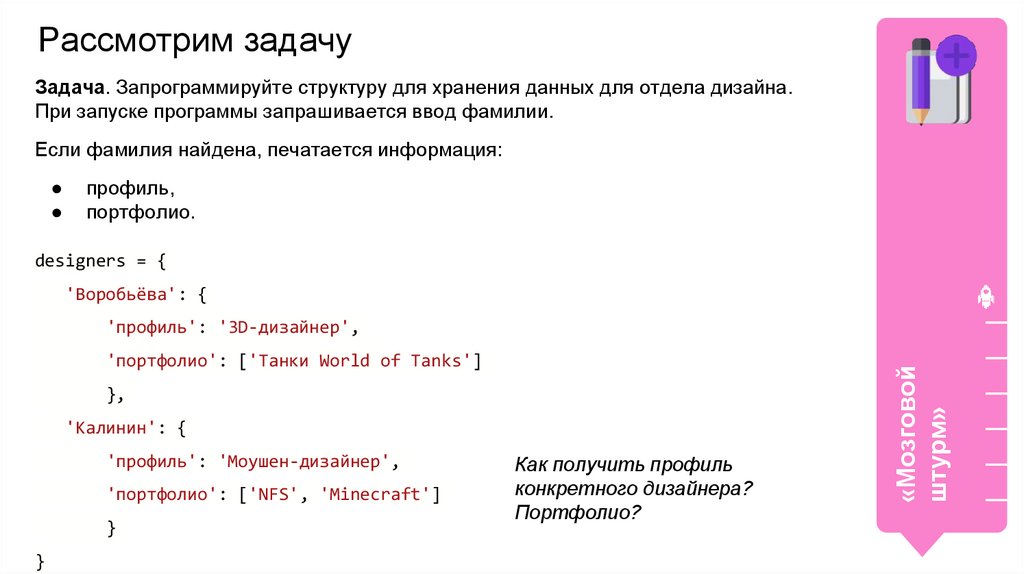 Рассмотрим задачу

Задача. Запрограммируйте структуру для хранения данных для отдела дизайна. При запуске программы запрашивается ввод фамилии.

Если фамилия найдена, печатается информация:

• профиль,
• портфолио.

designers = {
    'Воробьёва': {
        'профиль': '3D-дизайнер',
        'портфолио': ['Танки World of Tanks']
        },
    'Калинин': {
        'профиль': 'Моушен-дизайнер',
        'портфолио': ['NFS', 'Minecraft']
        }
}

Как получить профиль конкретного дизайнера? Портфолио?

«Мозговой штурм»